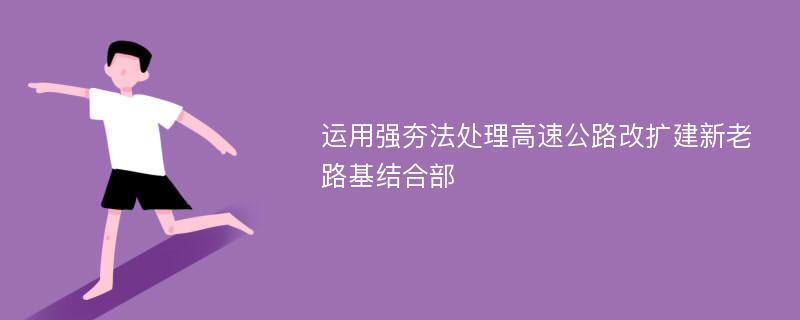 运用强夯法处理高速公路改扩建新老路基结合部